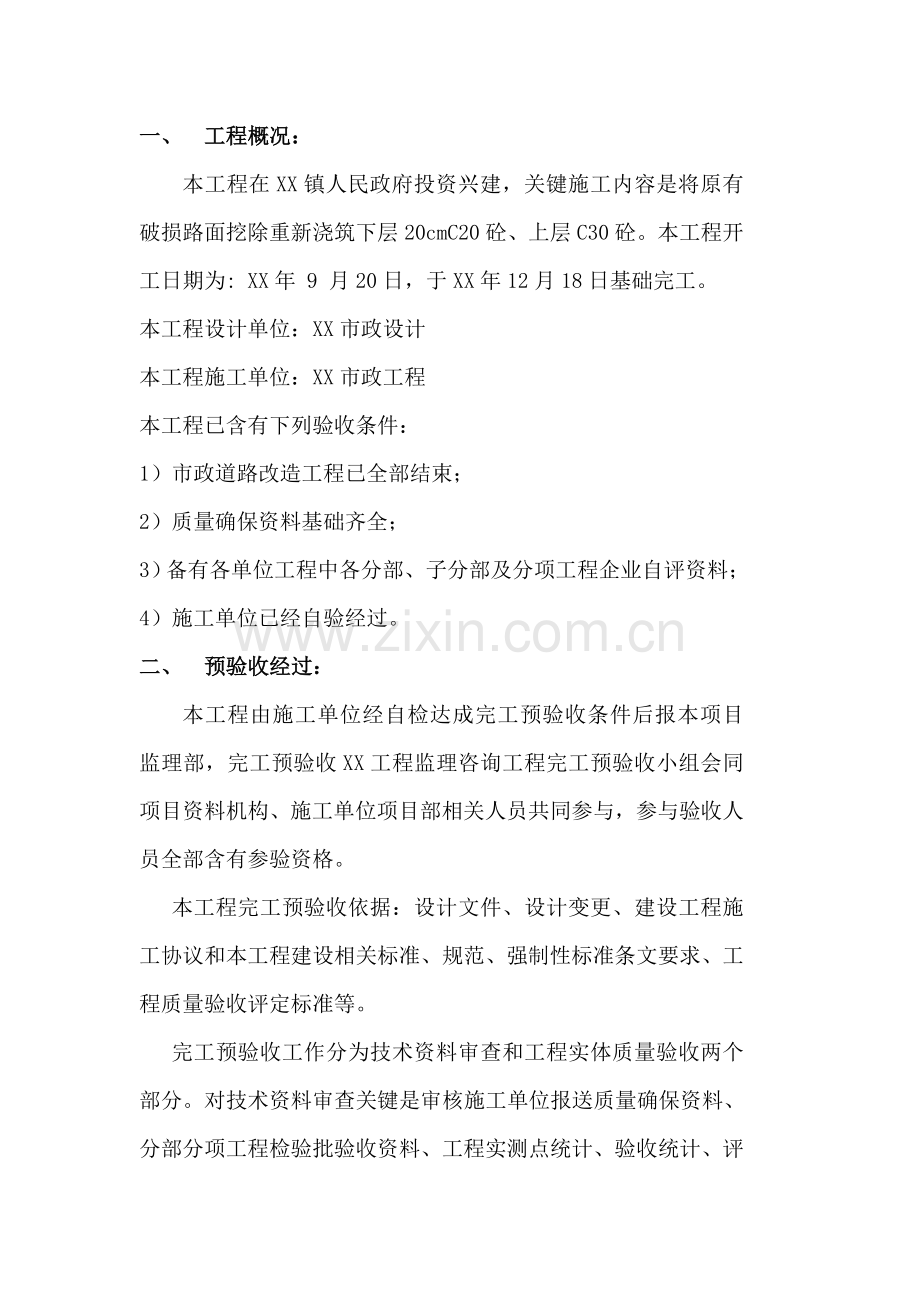 一、 工程概况：

本工程在XX镇人民政府投资兴建，关键施工内容是将原有破损路面挖除重新浇筑下层20cmC20砼、上层C30砼。本工程开工日期为:XX年9月20日，于XX年12月18日基础完工。

本工程设计单位：XX市政设计

本工程施工单位：XX市政工程

本工程已含有下列验收条件：

1）市政道路改造工程已全部结束；

2）质量确保资料基础齐全；

3）备有各单位工程中各分部、子分部及分项工程企业自评资料；

4）施工单位已经自验经过。

二、 预验收经过：

本工程由施工单位经自检达成完工预验收条件后报本项目监理部，完工预验收XX工程监理咨询工程完工预验收小组会同项目资料机构、施工单位项目部相关人员共同参与，参与验收人员全部含有参验资格。

本工程完工预验收依据：设计文件、设计变更、建设工程施工协议和本工程建设相关标准、规范、强制性标准条文要求、工程质量验收评定标准等。

完工预验收工作分为技术资料审查和工程实体质量验收两个部分。对技术资料审查关键是审核施工单位报送质量确保资料、分部分项工程检验批验收资料、工程实测点统计、验收统计、评

www.zixin.com.cn